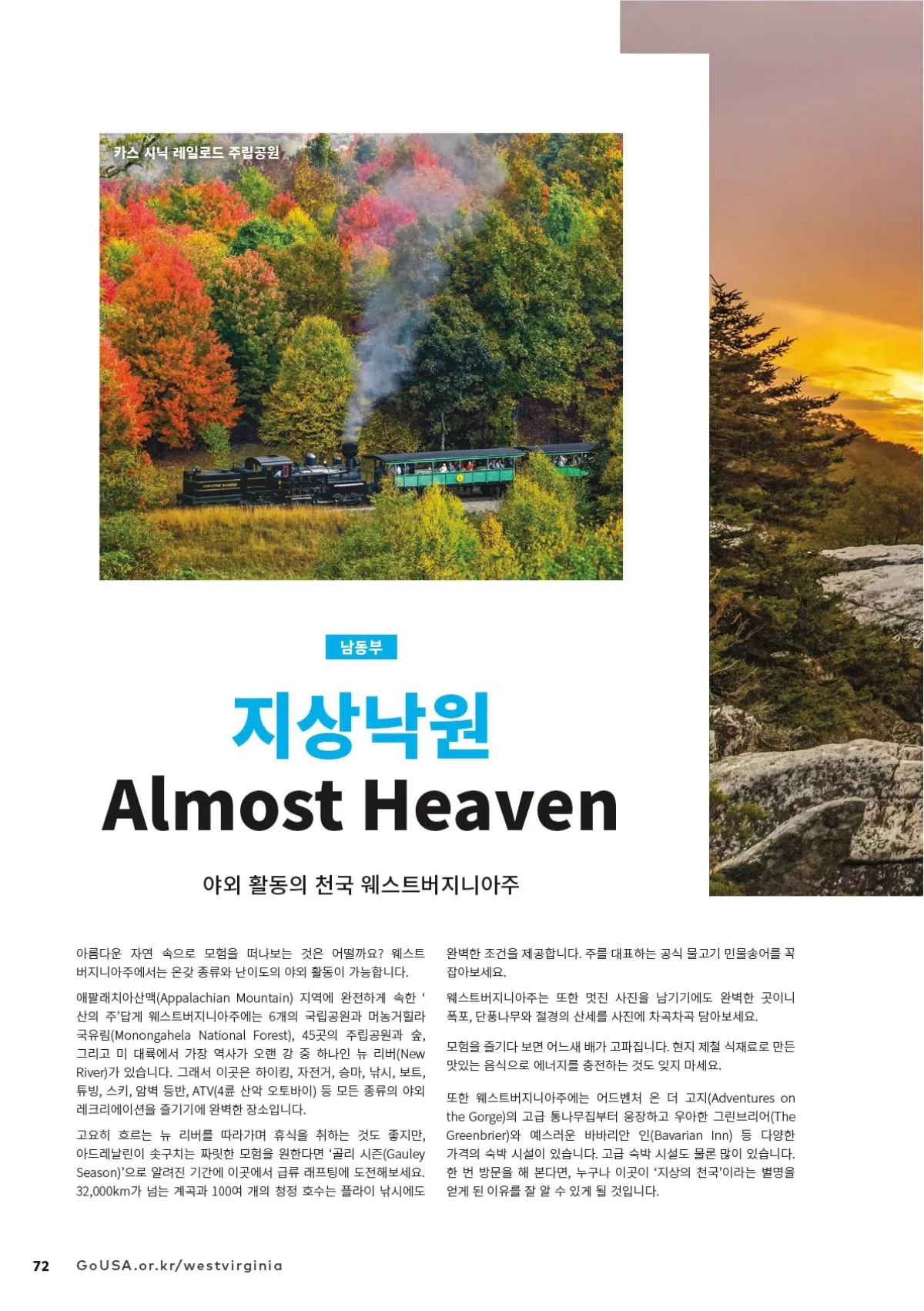 카스 시닉 레일로드 주립공원

남동부

지상낙원

Almost Heaven

야외 활동의 천국 웨스트버지니아주

아름다운 자연 속으로 모험을 떠나보는 것은 어떨까요? 웨스트버지니아주에서는 온갖 종류와 난이도의 야외 활동이 가능합니다.

애팔래치아산맥(Appalachian Mountain) 지역에 완전하게 속한 '산의 주'답게 웨스트버지니아주에는 6개의 국립공원과 머농거힐라 국유림(Monongahela National Forest), 45곳의 주립공원과 숲, 그리고 미 대륙에서 가장 역사가 오랜 강 중 하나인 뉴 리버(New River)가 있습니다. 그래서 이곳은 하이킹, 자전거, 승마, 낚시, 보트, 튜빙, 스키, 암벽 등반, ATV(4륜 산악 오토바이) 등 모든 종류의 야외 레크리에이션을 즐기기에 완벽한 장소입니다.

고요히 흐르는 뉴 리버를 따라가며 휴식을 취하는 것도 좋지만, 아드레날린이 솟구치는 짜릿한 모험을 원한다면 '골리 시즌(Gauley Season)'으로 알려진 기간에 이곳에서 급류 래프팅에 도전해보세요. 32,000km가 넘는 계곡과 100여 개의 청정 호수는 플라이 낚시에도 완벽한 조건을 제공합니다. 주를 대표하는 공식 물고기 민물송어를 꼭 잡아보세요.

웨스트버지니아주는 또한 멋진 사진을 남기기에도 완벽한 곳이니 폭포, 단풍나무와 절경의 산세를 사진에 차곡차곡 담아보세요.

모험을 즐기다 보면 어느새 배가 고파집니다. 현지 제철 식재료로 만든 맛있는 음식으로 에너지를 충전하는 것도 잊지 마세요.

또한 웨스트버지니아주에는 어드벤처 온 더 고지(Adventures on the Gorge)의 고급 통나무집부터 웅장하고 우아한 그린브리어(The Greenbrier)와 예스러운 바바리안 인(Bavarian Inn) 등 다양한 가격의 숙박 시설이 있습니다. 고급 숙박 시설도 물론 많이 있습니다. 한 번 방문을 해 본다면, 누구나 이곳이 '지상의 천국'이라는 별명을 얻게 된 이유를 잘 알 수 있게 될 것입니다.

72 GoUSA.or.kr/westvirginia